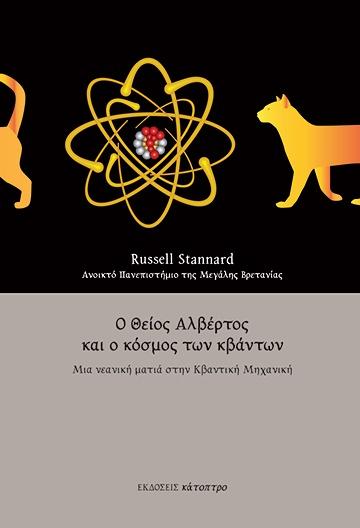 Russell Stannard
Ανοικτό Πανεπιστήμιο της Μεγάλης Βρετανίας

Ο Θείος Αλβέρτος
και ο κόσμος των κβάντων

Μια νεανική ματιά στην Κβαντική Μηχανική

ΕΚΔΟΣΕΙΣ κάτοπτρο